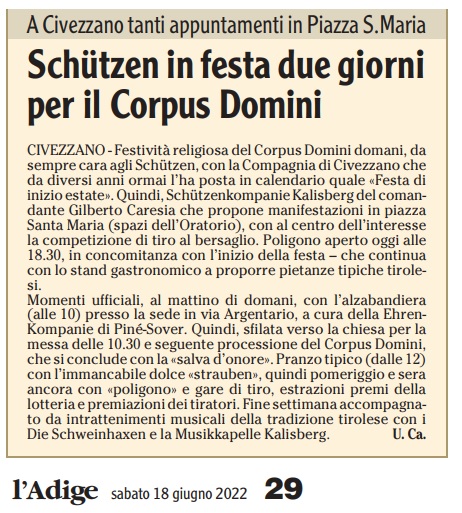 A Civezzano tanti appuntamenti in Piazza S.Maria

Schützen in festa due giorni per il Corpus Domini

CIVEZZANO - Festività religiosa del Corpus Domini domani, da sempre cara agli Schützen, con la Compagnia di Civezzano che da diversi anni ormai l'ha posta in calendario quale «Festa di inizio estate». Quindi, Schützenkompanie Kalisberg del comandante Gilberto Caresia che propone manifestazioni in piazza Santa Maria (spazi dell'Oratorio), con al centro dell'interesse la competizione di tiro al bersaglio. Poligono aperto oggi alle 18.30, in concomitanza con l'inizio della festa – che continua con lo stand gastronomico a proporre pietanze tipiche tirolesi.
Momenti ufficiali, al mattino di domani, con l'alzabandiera (alle 10) presso la sede in via Argentario, a cura della Ehren-Kompanie di Piné-Sover. Quindi, sfilata verso la chiesa per la messa delle 10.30 e seguente processione del Corpus Domini, che si conclude con la «salva d'onore». Pranzo tipico (dalle 12) con l'immancabile dolce «strauben», quindi pomeriggio e sera ancora con «poligono» e gare di tiro, estrazioni premi della lotteria e premiazioni dei tiratori. Fine settimana accompagnato da intrattenimenti musicali della tradizione tirolese con i Die Schweinhaxen e la Musikkapelle Kalisberg. U. Ca.

l'Adige sabato 18 giugno 2022 29